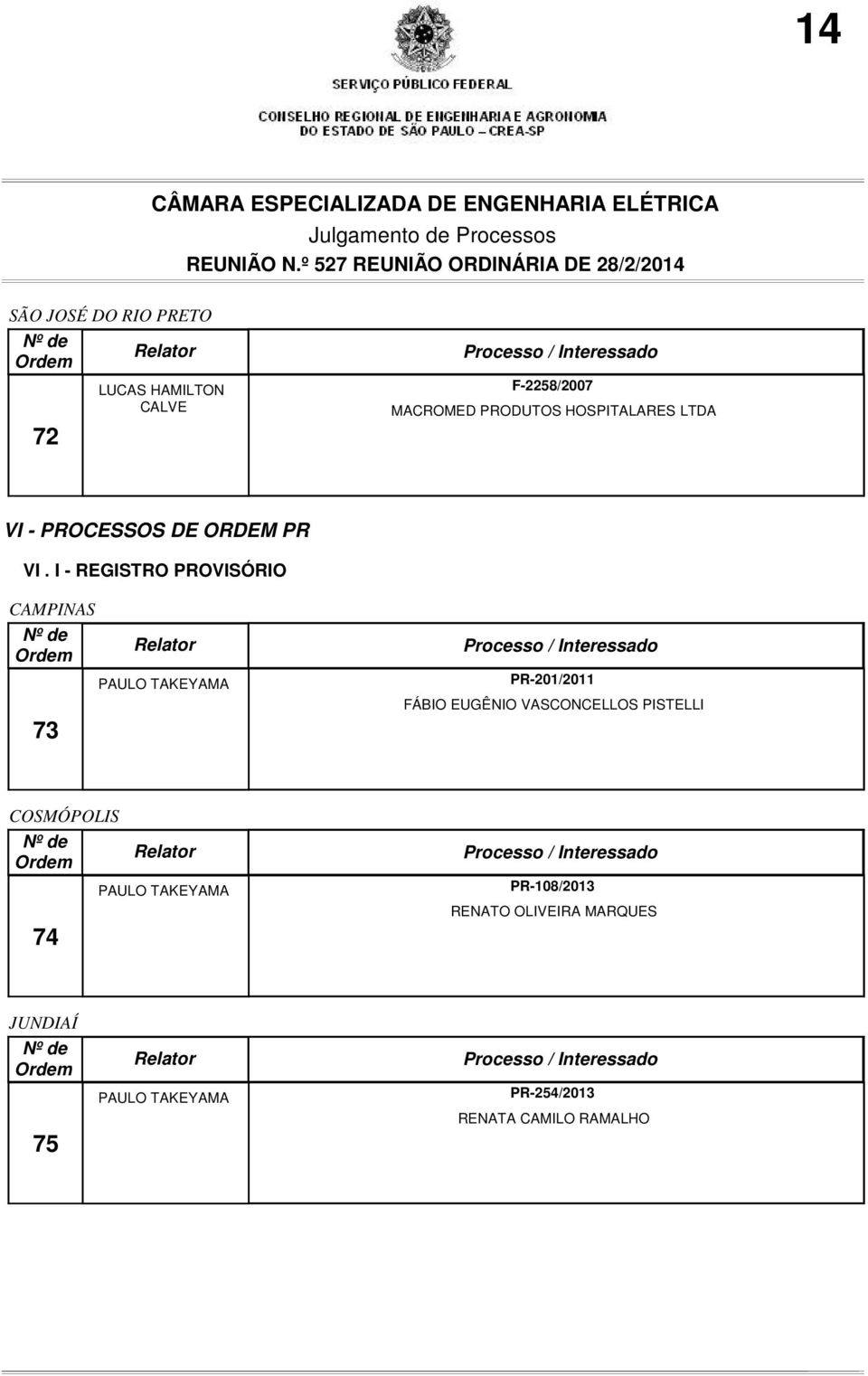 14

SERVIÇO PÚBLICO FEDERAL

CONSELHO REGIONAL DE ENGENHARIA E AGRONOMIA DO ESTADO DE SÃO PAULO - CREA-SP

CÂMARA ESPECIALIZADA DE ENGENHARIA ELÉTRICA
Julgamento de Processos
REUNIÃO N.º 527 REUNIÃO ORDINÁRIA DE 28/2/2014

SÃO JOSÉ DO RIO PRETO

| Nº de Ordem | Relator | Processo / Interessado |
|---|---|---|
| 72 | LUCAS HAMILTON CALVE | F-2258/2007 MACROMED PRODUTOS HOSPITALARES LTDA |

VI - PROCESSOS DE ORDEM PR

VI . I - REGISTRO PROVISÓRIO

CAMPINAS

| Nº de Ordem | Relator | Processo / Interessado |
|---|---|---|
| 73 | PAULO TAKEYAMA | PR-201/2011 FÁBIO EUGÊNIO VASCONCELLOS PISTELLI |

COSMÓPOLIS

| Nº de Ordem | Relator | Processo / Interessado |
|---|---|---|
| 74 | PAULO TAKEYAMA | PR-108/2013 RENATO OLIVEIRA MARQUES |

JUNDIAÍ

| Nº de Ordem | Relator | Processo / Interessado |
|---|---|---|
| 75 | PAULO TAKEYAMA | PR-254/2013 RENATA CAMILO RAMALHO |